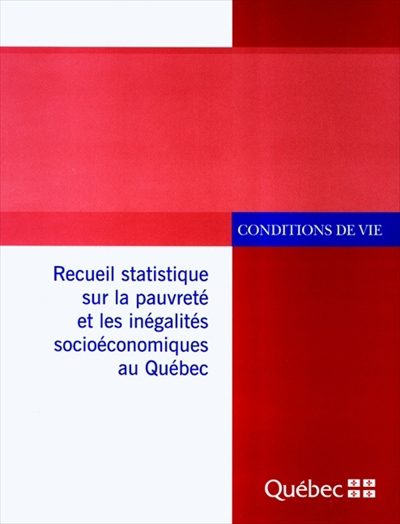 CONDITIONS DE VIE

Recueil statistique sur la pauvreté et les inégalités socioéconomiques au Québec

Québec